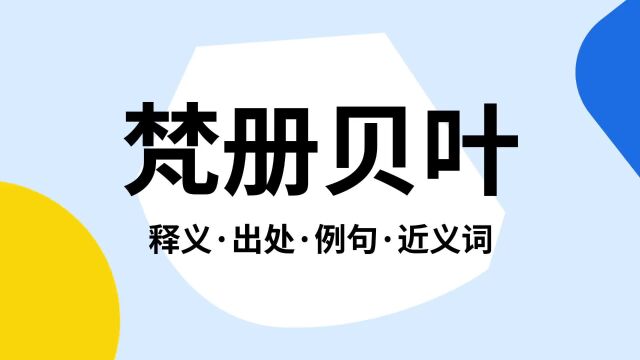 梵册贝叶

释义·出处·例句·近义词